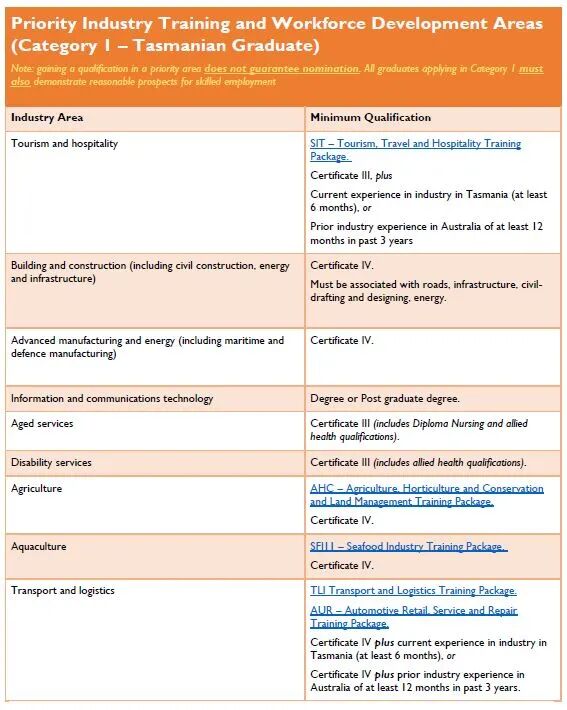 Priority Industry Training and Workforce Development Areas (Category 1 – Tasmanian Graduate)

Note: gaining a qualification in a priority area does not guarantee nomination. All graduates applying in Category 1 must also demonstrate reasonable prospects for skilled employment

| Industry Area | Minimum Qualification |
|---|---|
| Tourism and hospitality | SIT – Tourism, Travel and Hospitality Training Package. Certificate III, plus Current experience in industry in Tasmania (at least 6 months), or Prior industry experience in Australia of at least 12 months in past 3 years |
| Building and construction (including civil construction, energy and infrastructure) | Certificate IV. Must be associated with roads, infrastructure, civil-drafting and designing, energy. |
| Advanced manufacturing and energy (including maritime and defence manufacturing) | Certificate IV. |
| Information and communications technology | Degree or Post graduate degree. |
| Aged services | Certificate III (includes Diploma Nursing and allied health qualifications). |
| Disability services | Certificate III (includes allied health qualifications). |
| Agriculture | AHC – Agriculture, Horticulture and Conservation and Land Management Training Package. Certificate IV. |
| Aquaculture | SFI11 – Seafood Industry Training Package. Certificate IV. |
| Transport and logistics | TLI Transport and Logistics Training Package. AUR – Automotive Retail, Service and Repair Training Package. Certificate IV plus current experience in industry in Tasmania (at least 6 months), or Certificate IV plus prior industry experience in Australia of at least 12 months in past 3 years. |